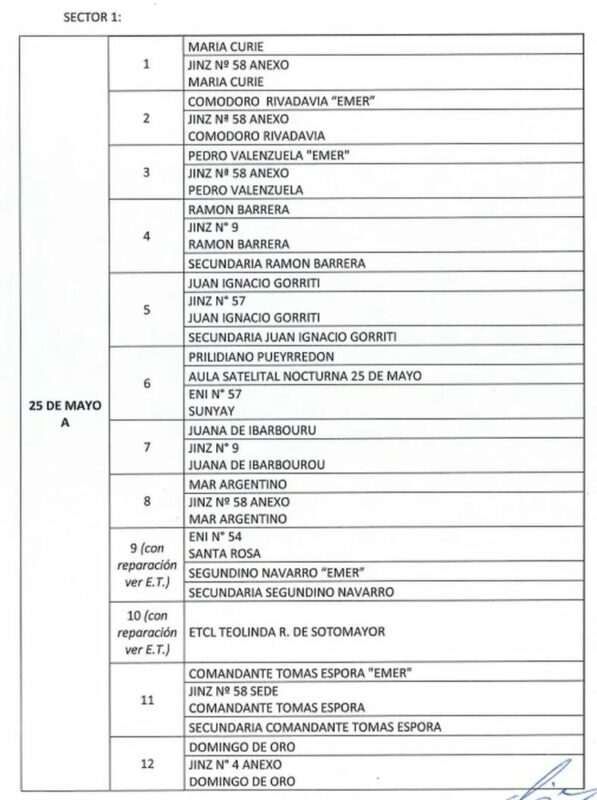 SECTOR 1:

| | | |
|---|---|---|
| 25 DE MAYO A | 1 | MARIA CURIE |
| | | JINZ Nº 58 ANEXO MARIA CURIE |
| | 2 | COMODORO RIVADAVIA "EMER" |
| | | JINZ Nª 58 ANEXO COMODORO RIVADAVIA |
| | 3 | PEDRO VALENZUELA "EMER" |
| | | JINZ Nª 58 ANEXO PEDRO VALENZUELA |
| | 4 | RAMON BARRERA |
| | | JINZ N° 9 RAMON BARRERA |
| | | SECUNDARIA RAMON BARRERA |
| | 5 | JUAN IGNACIO GORRITI |
| | | JINZ N° 57 JUAN IGNACIO GORRITI |
| | | SECUNDARIA JUAN IGNACIO GORRITI |
| | 6 | PRILIDIANO PUEYRREDON |
| | | AULA SATELITAL NOCTURNA 25 DE MAYO |
| | | ENI N° 57 SUNYAY |
| | 7 | JUANA DE IBARBOURU |
| | | JINZ N° 9 JUANA DE IBARBOUROU |
| | 8 | MAR ARGENTINO |
| | | JINZ Nº 58 ANEXO MAR ARGENTINO |
| | 9 (con reparación ver E.T.) | ENI N° 54 SANTA ROSA |
| | | SEGUNDINO NAVARRO "EMER" |
| | | SECUNDARIA SEGUNDINO NAVARRO |
| | 10 (con reparación ver E.T.) | ETCL TEOLINDA R. DE SOTOMAYOR |
| | 11 | COMANDANTE TOMAS ESPORA "EMER" |
| | | JINZ Nº 58 SEDE COMANDANTE TOMAS ESPORA |
| | | SECUNDARIA COMANDANTE TOMAS ESPORA |
| | 12 | DOMINGO DE ORO |
| | | JINZ N° 4 ANEXO DOMINGO DE ORO |